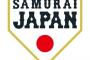 SAMURAI
JAPAN